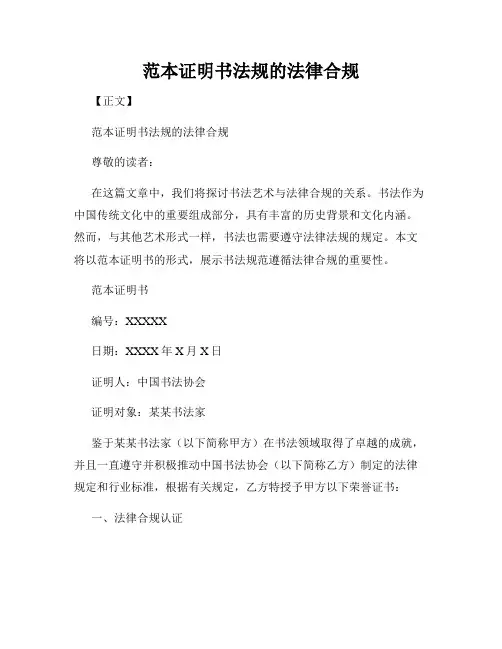 范本证明书法规的法律合规

【正文】

范本证明书法规的法律合规

尊敬的读者：

在这篇文章中，我们将探讨书法艺术与法律合规的关系。书法作为中国传统文化中的重要组成部分，具有丰富的历史背景和文化内涵。然而，与其他艺术形式一样，书法也需要遵守法律法规的规定。本文将以范本证明书的形式，展示书法规范遵循法律合规的重要性。

范本证明书

编号：XXXXX

日期：XXXX 年 X 月 X 日

证明人：中国书法协会

证明对象：某某书法家

鉴于某某书法家（以下简称甲方）在书法领域取得了卓越的成就，并且一直遵守并积极推动中国书法协会（以下简称乙方）制定的法律规定和行业标准，根据有关规定，乙方特授予甲方以下荣誉证书：

一、法律合规认证